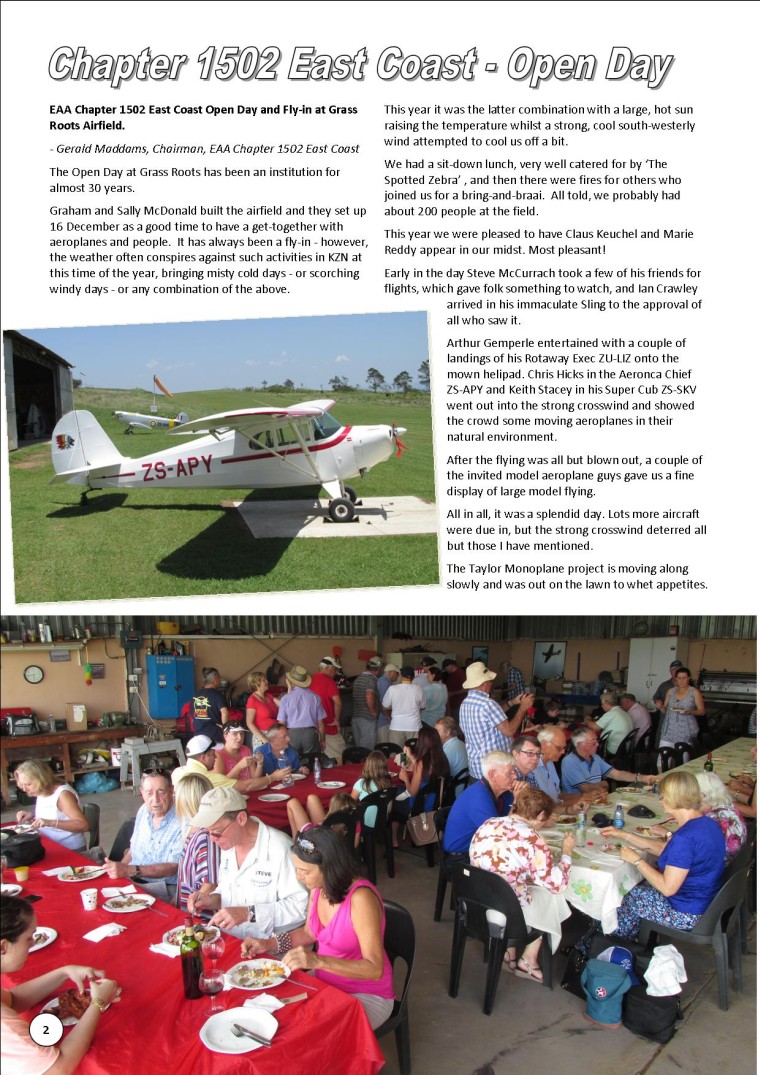 Chapter 1502 East Coast - Open Day

EAA Chapter 1502 East Coast Open Day and Fly-in at Grass Roots Airfield.

- Gerald Maddams, Chairman, EAA Chapter 1502 East Coast

The Open Day at Grass Roots has been an institution for almost 30 years.

Graham and Sally McDonald built the airfield and they set up 16 December as a good time to have a get-together with aeroplanes and people. It has always been a fly-in - however, the weather often conspires against such activities in KZN at this time of the year, bringing misty cold days - or scorching windy days - or any combination of the above.

This year it was the latter combination with a large, hot sun raising the temperature whilst a strong, cool south-westerly wind attempted to cool us off a bit.

We had a sit-down lunch, very well catered for by 'The Spotted Zebra' , and then there were fires for others who joined us for a bring-and-braai. All told, we probably had about 200 people at the field.

This year we were pleased to have Claus Keuchel and Marie Reddy appear in our midst. Most pleasant!

Early in the day Steve McCurrach took a few of his friends for flights, which gave folk something to watch, and Ian Crawley arrived in his immaculate Sling to the approval of all who saw it.

Arthur Gemperle entertained with a couple of landings of his Rotaway Exec ZU-LIZ onto the mown helipad. Chris Hicks in the Aeronca Chief ZS-APY and Keith Stacey in his Super Cub ZS-SKV went out into the strong crosswind and showed the crowd some moving aeroplanes in their natural environment.

After the flying was all but blown out, a couple of the invited model aeroplane guys gave us a fine display of large model flying.

All in all, it was a splendid day. Lots more aircraft were due in, but the strong crosswind deterred all but those I have mentioned.

The Taylor Monoplane project is moving along slowly and was out on the lawn to whet appetites.

ZS-APY

STEVE

2